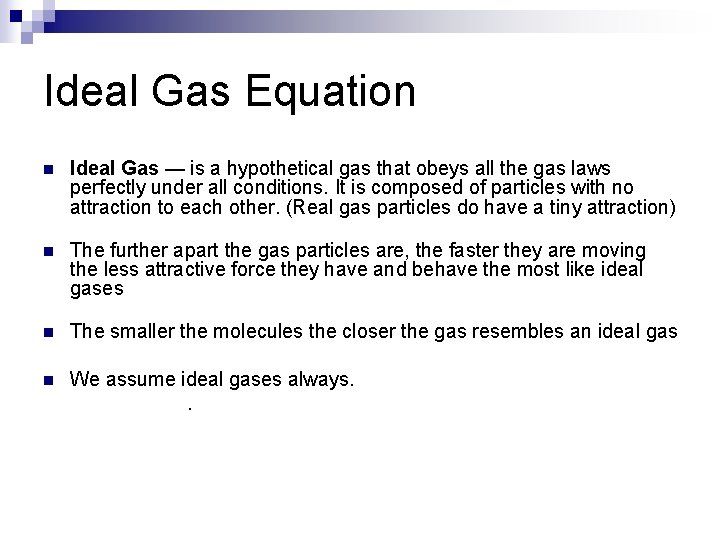 Ideal Gas Equation

Ideal Gas — is a hypothetical gas that obeys all the gas laws perfectly under all conditions. It is composed of particles with no attraction to each other. (Real gas particles do have a tiny attraction)

The further apart the gas particles are, the faster they are moving the less attractive force they have and behave the most like ideal gases

The smaller the molecules the closer the gas resembles an ideal gas

We assume ideal gases always.

.